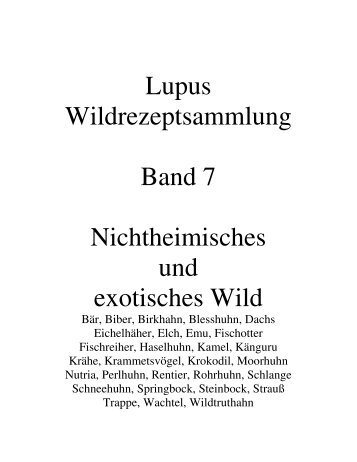 Lupus
Wildrezeptsammlung

Band 7

Nichtheimisches
und
exotisches Wild

Bär, Biber, Birkhahn, Blesshuhn, Dachs
Eichelhäher, Elch, Emu, Fischotter
Fischreiher, Haselhuhn, Kamel, Känguru
Krähe, Krammetsvögel, Krokodil, Moorhuhn
Nutria, Perlhuhn, Rentier, Rohrhuhn, Schlange
Schneehuhn, Springbock, Steinbock, Strauß
Trappe, Wachtel, Wildtruthahn